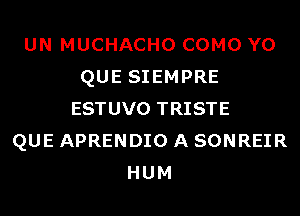 UN MUCHACHO COMO YO
QUE SIEMPRE
ESTUVO TRISTE
QUE APRENDIO A SONREIR
HUM